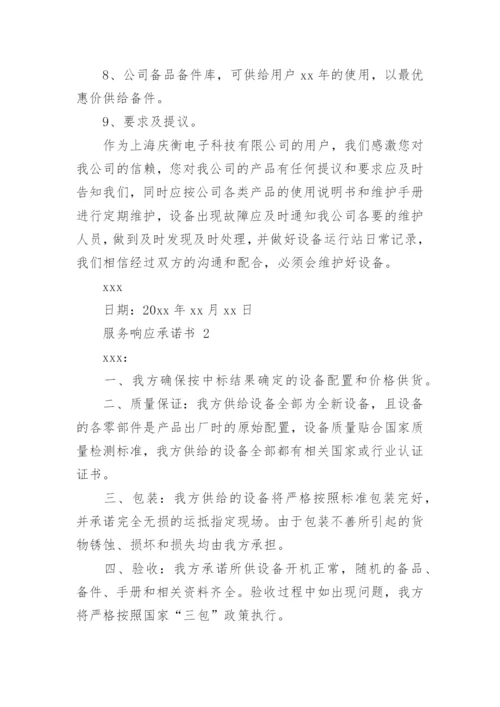 8、公司备品备件库，可供给用户 xx 年的使用，以最优惠价供给备件。

9、要求及提议。

作为上海庆衡电子科技有限公司的用户，我们感激您对我公司的信赖，您对我公司的产品有任何提议和要求应及时告知我们，同时应按公司各类产品的使用说明书和维护手册进行定期维护，设备出现故障应及时通知我公司各要的维护人员，做到及时发现及时处理，并做好设备运行站日常记录，我们相信经过双方的沟通和配合，必须会维护好设备。

xxx

日期：20xx 年 xx 月 xx 日

服务响应承诺书 2

xxx：

一、我方确保按中标结果确定的设备配置和价格供货。

二、质量保证：我方供给设备全部为全新设备，且设备的各零部件是产品出厂时的原始配置，设备质量贴合国家质量检测标准，我方供给的设备全部都有相关国家或行业认证证书。

三、包装：我方供给的设备将严格按照标准包装完好，并承诺完全无损的运抵指定现场。由于包装不善所引起的货物锈蚀、损坏和损失均由我方承担。

四、验收：我方承诺所供设备开机正常，随机的备品、备件、手册和相关资料齐全。验收过程中如出现问题，我方将严格按照国家“三包”政策执行。